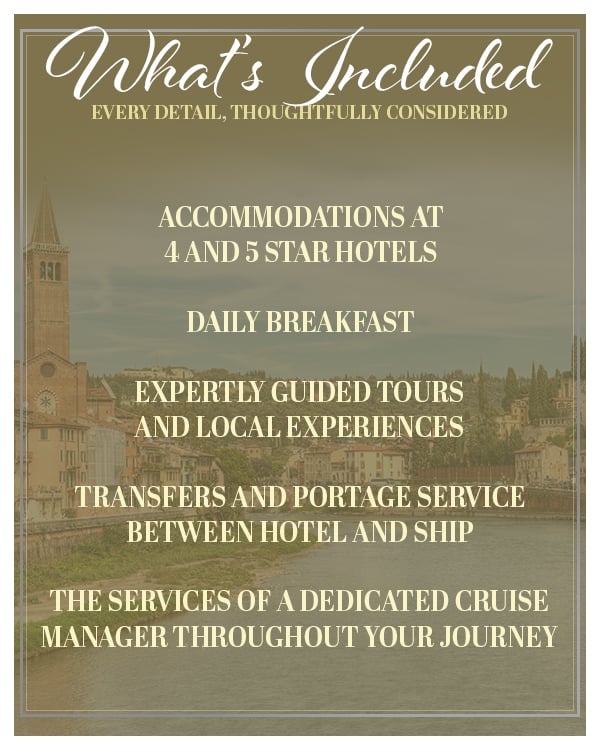 What's Included
EVERY DETAIL, THOUGHTFULLY CONSIDERED

ACCOMMODATIONS AT
4 AND 5 STAR HOTELS

DAILY BREAKFAST

EXPERTLY GUIDED TOURS
AND LOCAL EXPERIENCES

TRANSFERS AND PORTAGE SERVICE
BETWEEN HOTEL AND SHIP

THE SERVICES OF A DEDICATED CRUISE
MANAGER THROUGHOUT YOUR JOURNEY